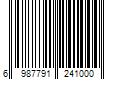 6 987791 241000